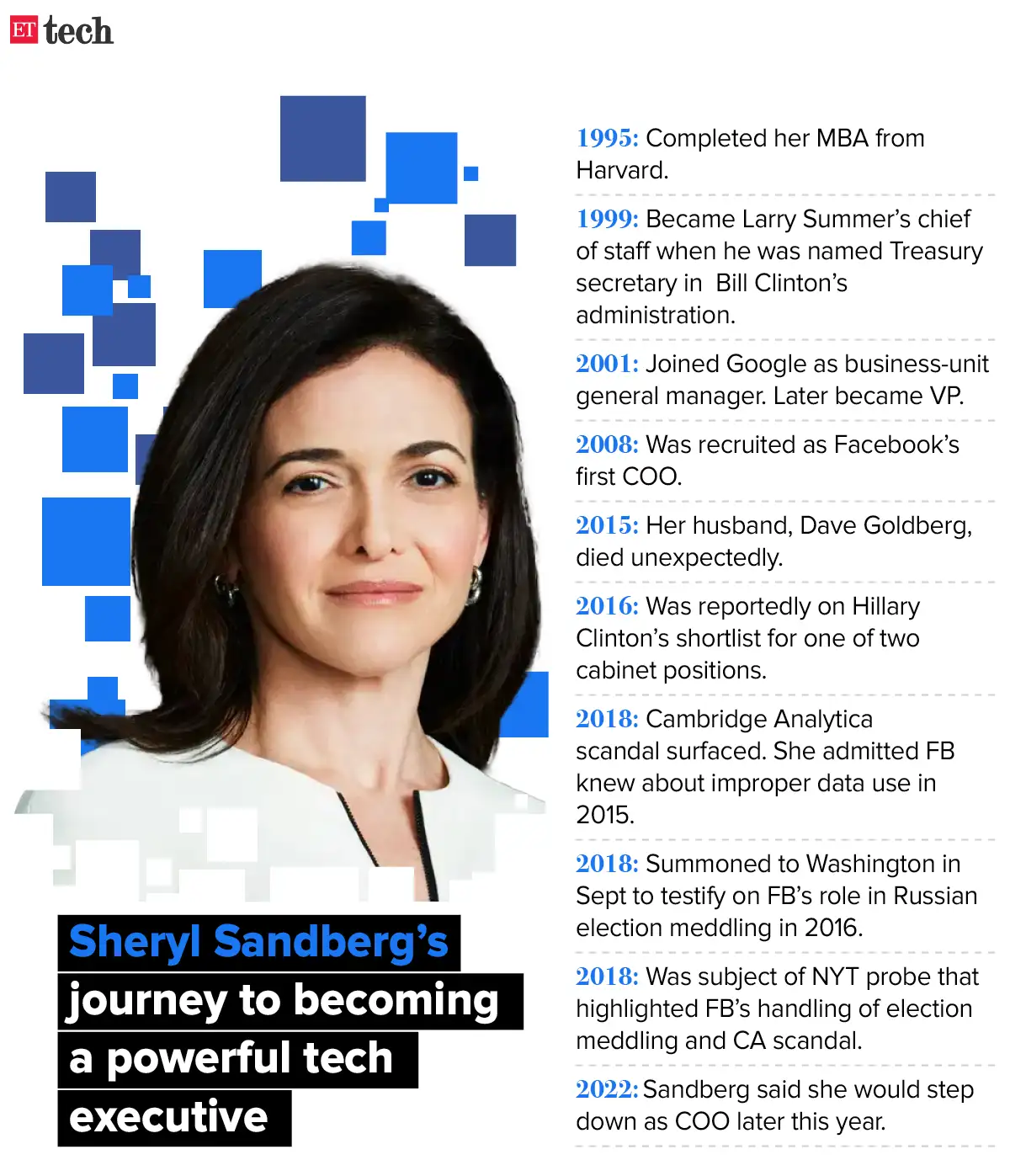 ET tech

Sheryl Sandberg's journey to becoming a powerful tech executive

1995: Completed her MBA from Harvard.

1999: Became Larry Summer's chief of staff when he was named Treasury secretary in Bill Clinton's administration.

2001: Joined Google as business-unit general manager. Later became VP.

2008: Was recruited as Facebook's first COO.

2015: Her husband, Dave Goldberg, died unexpectedly.

2016: Was reportedly on Hillary Clinton's shortlist for one of two cabinet positions.

2018: Cambridge Analytica scandal surfaced. She admitted FB knew about improper data use in 2015.

2018: Summoned to Washington in Sept to testify on FB's role in Russian election meddling in 2016.

2018: Was subject of NYT probe that highlighted FB's handling of election meddling and CA scandal.

2022: Sandberg said she would step down as COO later this year.